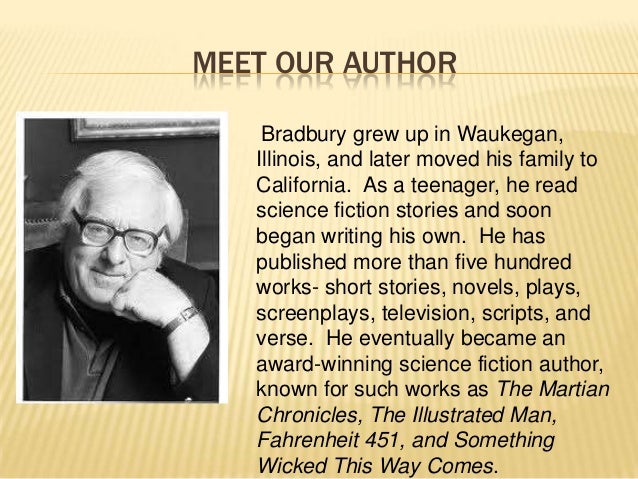 MEET OUR AUTHOR

Bradbury grew up in Waukegan, Illinois, and later moved his family to California. As a teenager, he read science fiction stories and soon began writing his own. He has published more than five hundred works- short stories, novels, plays, screenplays, television, scripts, and verse. He eventually became an award-winning science fiction author, known for such works as The Martian Chronicles, The Illustrated Man, Fahrenheit 451, and Something Wicked This Way Comes.